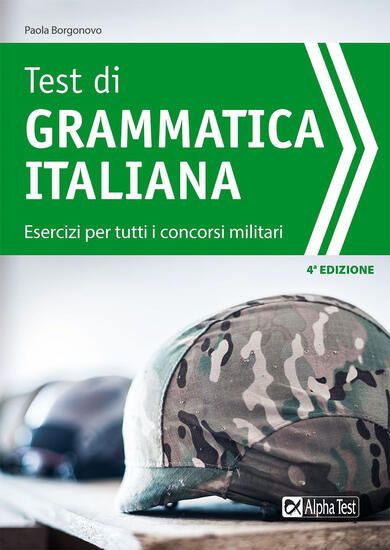 Paola Borgonovo

Test di
GRAMMATICA
ITALIANA

Esercizi per tutti i concorsi militari

4ª EDIZIONE

Alpha Test